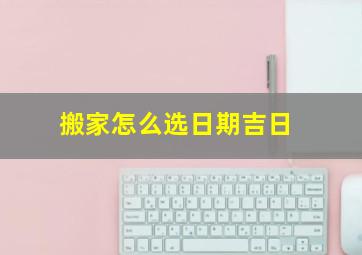 搬家怎么选日期吉日